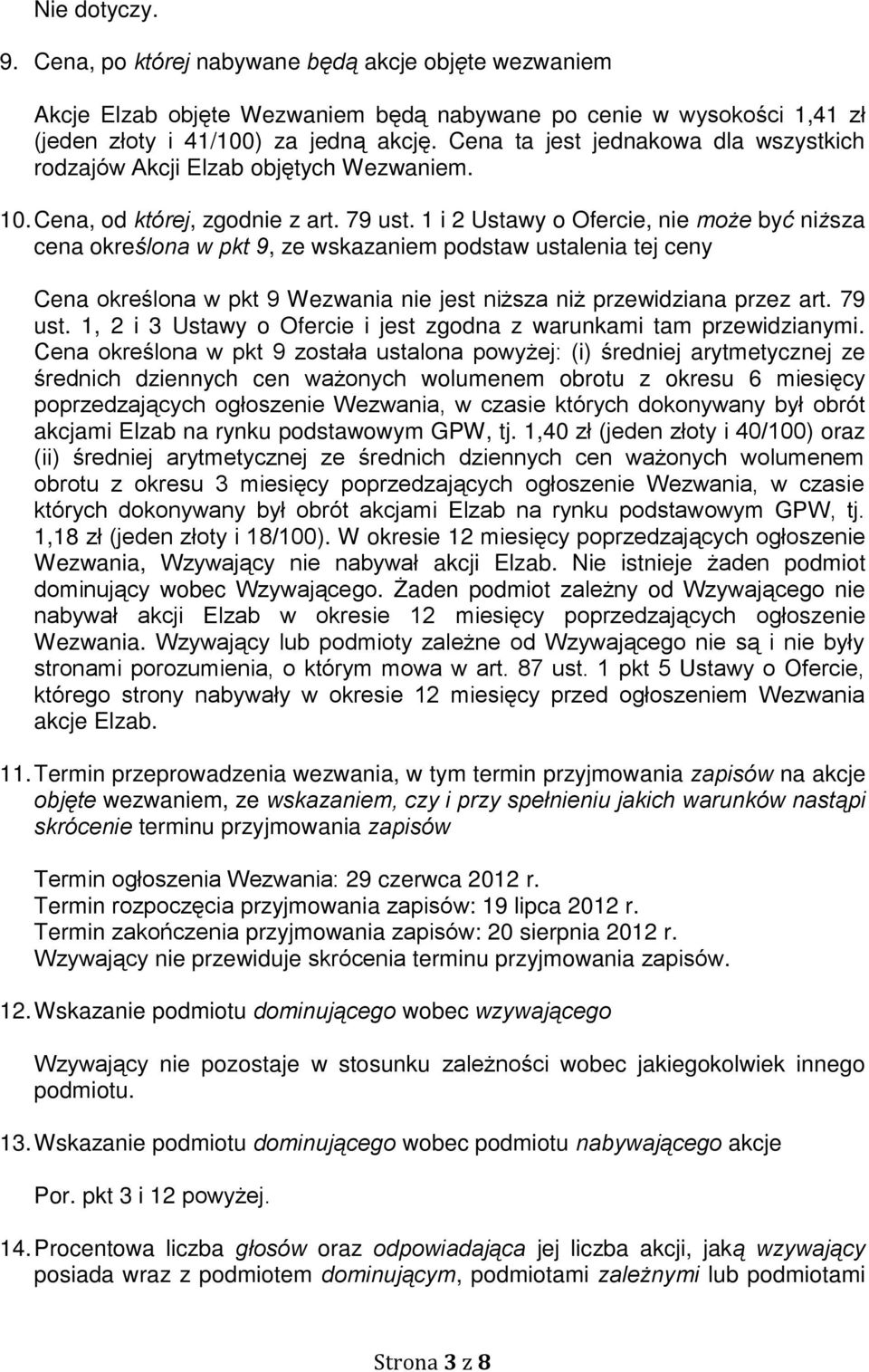 Nie dotyczy.

9. Cena, po której nabywane będą akcje objęte wezwaniem

Akcje Elzab objęte Wezwaniem będą nabywane po cenie w wysokości 1,41 zł (jeden złoty i 41/100) za jedną akcję. Cena ta jest jednakowa dla wszystkich rodzajów Akcji Elzab objętych Wezwaniem.

10. Cena, od której, zgodnie z art. 79 ust. 1 i 2 Ustawy o Ofercie, nie może być niższa cena określona w pkt 9, ze wskazaniem podstaw ustalenia tej ceny

Cena określona w pkt 9 Wezwania nie jest niższa niż przewidziana przez art. 79 ust. 1, 2 i 3 Ustawy o Ofercie i jest zgodna z warunkami tam przewidzianymi. Cena określona w pkt 9 została ustalona powyżej: (i) średniej arytmetycznej ze średnich dziennych cen ważonych wolumenem obrotu z okresu 6 miesięcy poprzedzających ogłoszenie Wezwania, w czasie których dokonywany był obrót akcjami Elzab na rynku podstawowym GPW, tj. 1,40 zł (jeden złoty i 40/100) oraz (ii) średniej arytmetycznej ze średnich dziennych cen ważonych wolumenem obrotu z okresu 3 miesięcy poprzedzających ogłoszenie Wezwania, w czasie których dokonywany był obrót akcjami Elzab na rynku podstawowym GPW, tj. 1,18 zł (jeden złoty i 18/100). W okresie 12 miesięcy poprzedzających ogłoszenie Wezwania, Wzywający nie nabywał akcji Elzab. Nie istnieje żaden podmiot dominujący wobec Wzywającego. Żaden podmiot zależny od Wzywającego nie nabywał akcji Elzab w okresie 12 miesięcy poprzedzających ogłoszenie Wezwania. Wzywający lub podmioty zależne od Wzywającego nie są i nie były stronami porozumienia, o którym mowa w art. 87 ust. 1 pkt 5 Ustawy o Ofercie, którego strony nabywały w okresie 12 miesięcy przed ogłoszeniem Wezwania akcje Elzab.

11. Termin przeprowadzenia wezwania, w tym termin przyjmowania zapisów na akcje objęte wezwaniem, ze wskazaniem, czy i przy spełnieniu jakich warunków nastąpi skrócenie terminu przyjmowania zapisów

Termin ogłoszenia Wezwania: 29 czerwca 2012 r.
Termin rozpoczęcia przyjmowania zapisów: 19 lipca 2012 r.
Termin zakończenia przyjmowania zapisów: 20 sierpnia 2012 r.
Wzywający nie przewiduje skrócenia terminu przyjmowania zapisów.

12. Wskazanie podmiotu dominującego wobec wzywającego

Wzywający nie pozostaje w stosunku zależności wobec jakiegokolwiek innego podmiotu.

13. Wskazanie podmiotu dominującego wobec podmiotu nabywającego akcje

Por. pkt 3 i 12 powyżej.

14. Procentowa liczba głosów oraz odpowiadająca jej liczba akcji, jaką wzywający posiada wraz z podmiotem dominującym, podmiotami zależnymi lub podmiotami

Strona 3 z 8